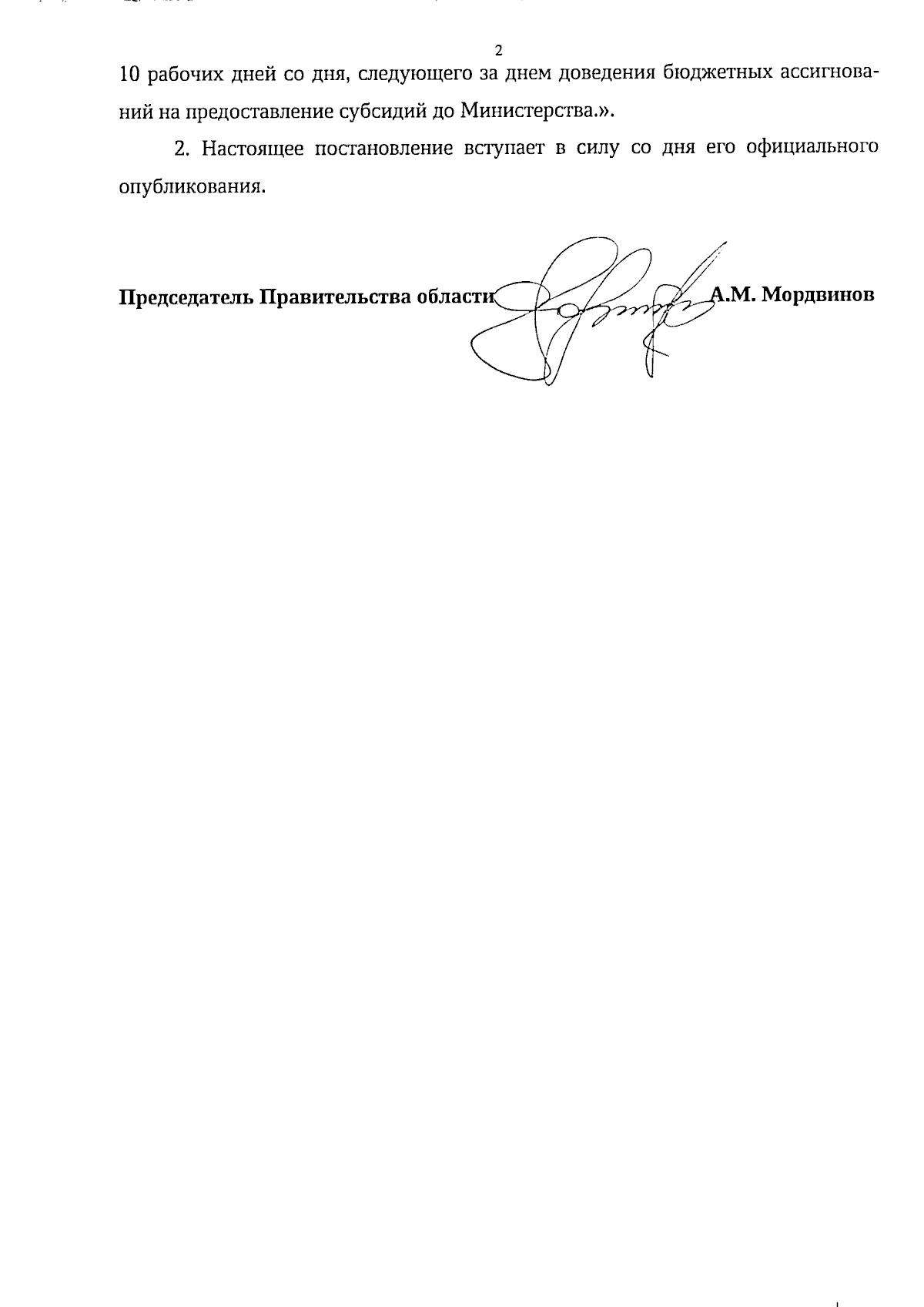 2

10 рабочих дней со дня, следующего за днем доведения бюджетных ассигнований на предоставление субсидий до Министерства.».

2. Настоящее постановление вступает в силу со дня его официального опубликования.

Председатель Правительства области А.М. Мордвинов